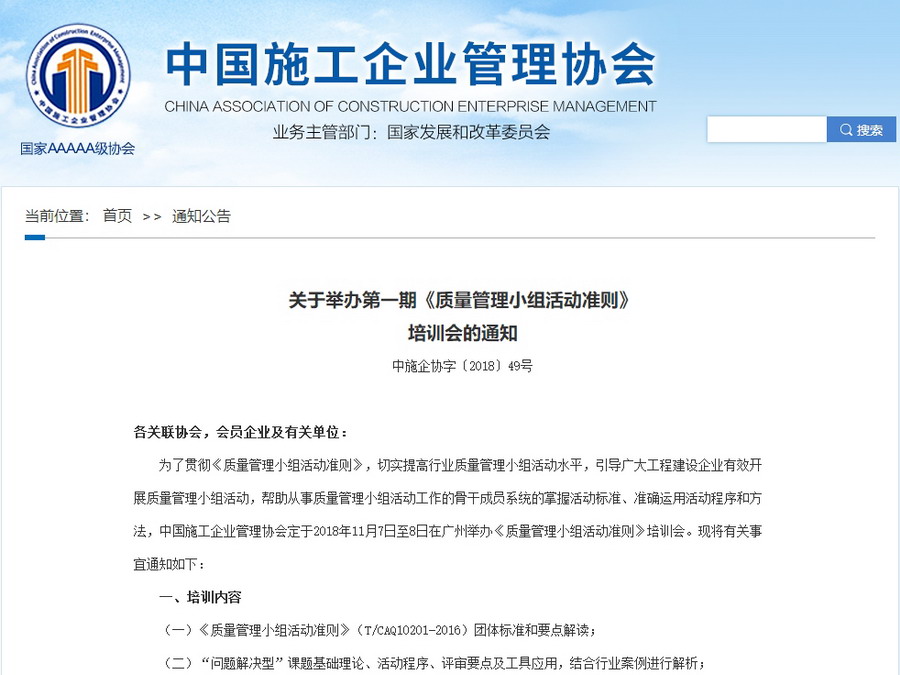 China Association of Construction Enterprise Management
中国施工企业管理协会

国家AAAAA级协会

中国施工企业管理协会
CHINA ASSOCIATION OF CONSTRUCTION ENTERPRISE MANAGEMENT
业务主管部门：国家发展和改革委员会

搜索

当前位置： 首页 >> 通知公告

关于举办第一期《质量管理小组活动准则》
培训会的通知

中施企协字〔2018〕49号

各关联协会，会员企业及有关单位：

为了贯彻《质量管理小组活动准则》，切实提高行业质量管理小组活动水平，引导广大工程建设企业有效开展质量管理小组活动，帮助从事质量管理小组活动工作的骨干成员系统的掌握活动标准、准确运用活动程序和方法，中国施工企业管理协会定于2018年11月7日至8日在广州举办《质量管理小组活动准则》培训会。现将有关事宜通知如下：

一、培训内容

（一）《质量管理小组活动准则》（T/CAQ10201-2016）团体标准和要点解读；

（二）“问题解决型”课题基础理论、活动程序、评审要点及工具应用，结合行业案例进行解析；